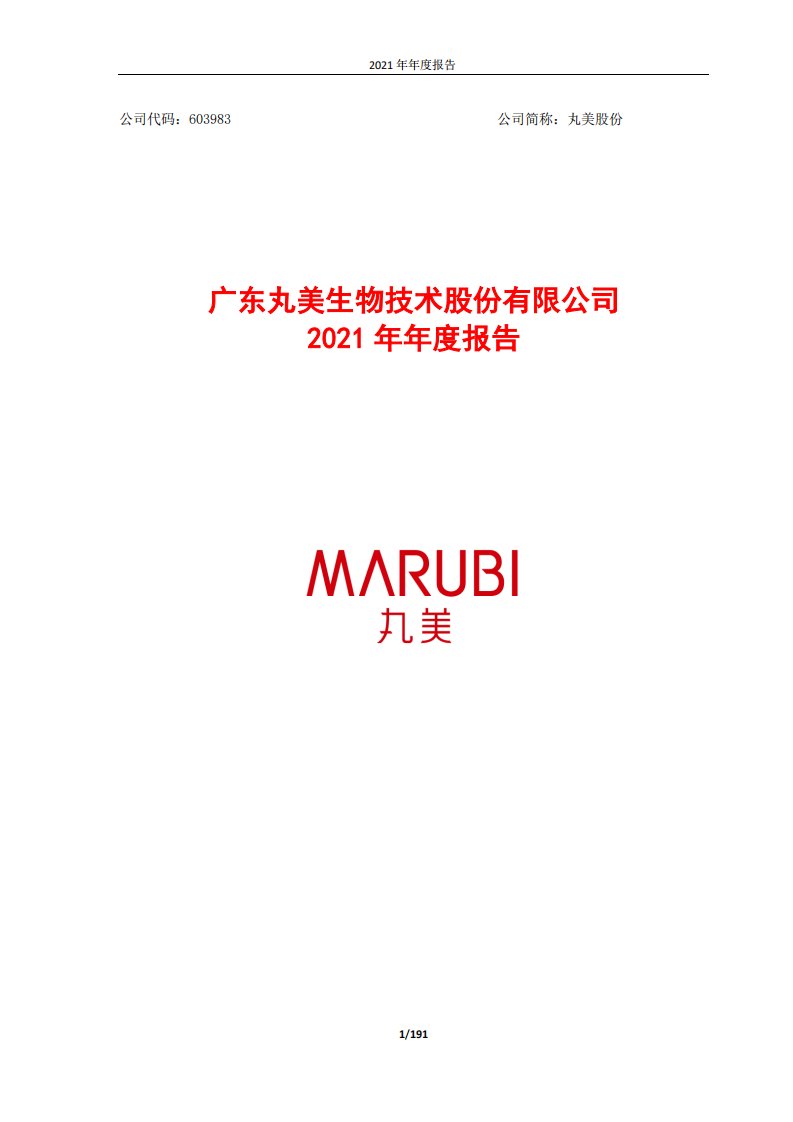 2021 年年度报告

公司代码：603983

公司简称：丸美股份

广东丸美生物技术股份有限公司
2021 年年度报告

MARUBI
丸美

1/191